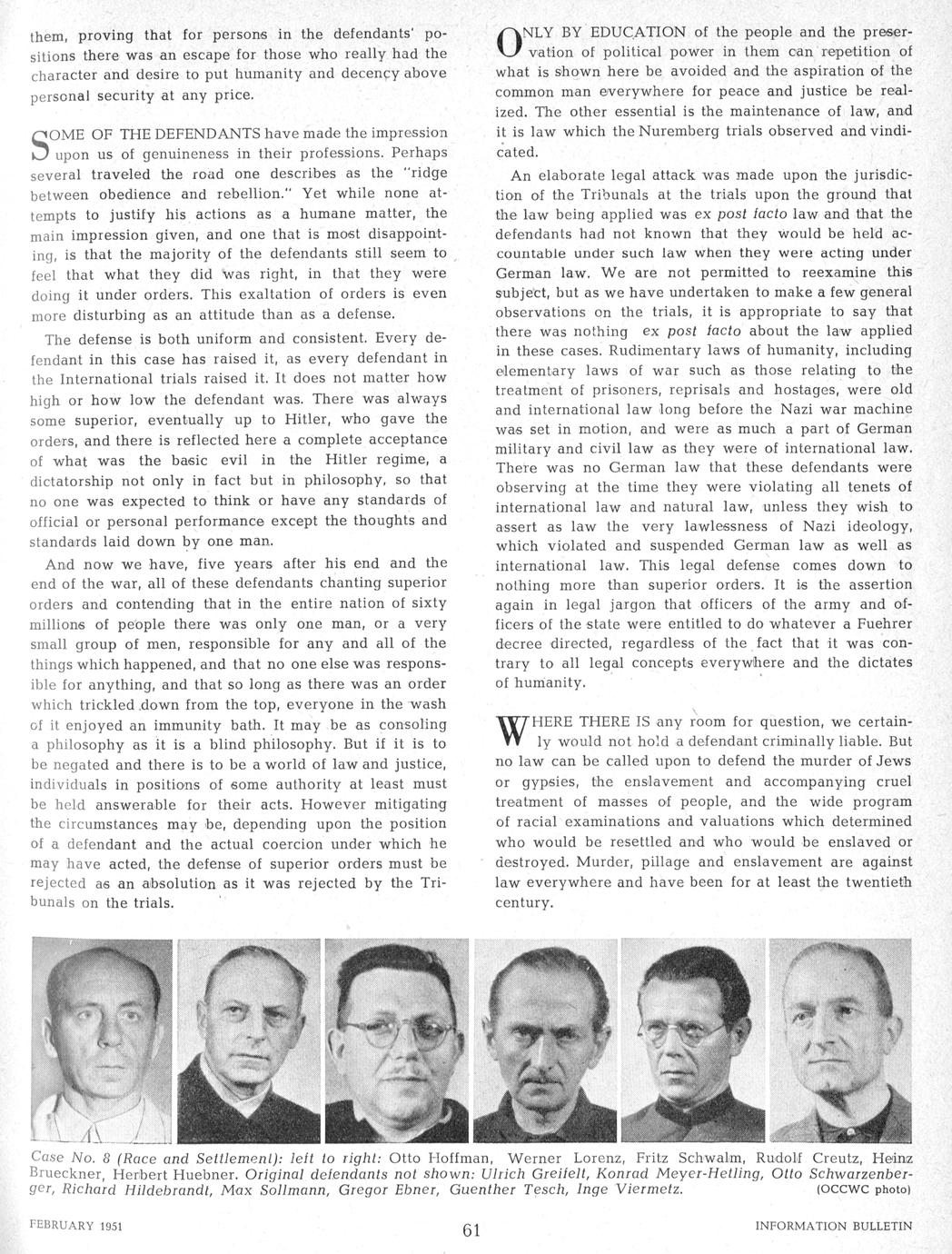 them, proving that for persons in the defendants' positions there was an escape for those who really had the character and desire to put humanity and decency above personal security at any price.

SOME OF THE DEFENDANTS have made the impression upon us of genuineness in their professions. Perhaps several traveled the road one describes as the "ridge between obedience and rebellion." Yet while none attempts to justify his actions as a humane matter, the main impression given, and one that is most disappointing, is that the majority of the defendants still seem to feel that what they did was right, in that they were doing it under orders. This exaltation of orders is even more disturbing as an attitude than as a defense.

The defense is both uniform and consistent. Every defendant in this case has raised it, as every defendant in the International trials raised it. It does not matter how high or how low the defendant was. There was always some superior, eventually up to Hitler, who gave the orders, and there is reflected here a complete acceptance of what was the basic evil in the Hitler regime, a dictatorship not only in fact but in philosophy, so that no one was expected to think or have any standards of official or personal performance except the thoughts and standards laid down by one man.

And now we have, five years after his end and the end of the war, all of these defendants chanting superior orders and contending that in the entire nation of sixty millions of people there was only one man, or a very small group of men, responsible for any and all of the things which happened, and that no one else was responsible for anything, and that so long as there was an order which trickled down from the top, everyone in the wash of it enjoyed an immunity bath. It may be as consoling a philosophy as it is a blind philosophy. But if it is to be negated and there is to be a world of law and justice, individuals in positions of some authority at least must be held answerable for their acts. However mitigating the circumstances may be, depending upon the position of a defendant and the actual coercion under which he may have acted, the defense of superior orders must be rejected as an absolution as it was rejected by the Tribunals on the trials.

ONLY BY EDUCATION of the people and the preservation of political power in them can repetition of what is shown here be avoided and the aspiration of the common man everywhere for peace and justice be realized. The other essential is the maintenance of law, and it is law which the Nuremberg trials observed and vindicated.

An elaborate legal attack was made upon the jurisdiction of the Tribunals at the trials upon the ground that the law being applied was ex post facto law and that the defendants had not known that they would be held accountable under such law when they were acting under German law. We are not permitted to reexamine this subject, but as we have undertaken to make a few general observations on the trials, it is appropriate to say that there was nothing ex post facto about the law applied in these cases. Rudimentary laws of humanity, including elementary laws of war such as those relating to the treatment of prisoners, reprisals and hostages, were old and international law long before the Nazi war machine was set in motion, and were as much a part of German military and civil law as they were of international law. There was no German law that these defendants were observing at the time they were violating all tenets of international law and natural law, unless they wish to assert as law the very lawlessness of Nazi ideology, which violated and suspended German law as well as international law. This legal defense comes down to nothing more than superior orders. It is the assertion again in legal jargon that officers of the army and officers of the state were entitled to do whatever a Fuehrer decree directed, regardless of the fact that it was contrary to all legal concepts everywhere and the dictates of humanity.

WHERE THERE IS any room for question, we certainly would not hold a defendant criminally liable. But no law can be called upon to defend the murder of Jews or gypsies, the enslavement and accompanying cruel treatment of masses of people, and the wide program of racial examinations and valuations which determined who would be resettled and who would be enslaved or destroyed. Murder, pillage and enslavement are against law everywhere and have been for at least the twentieth century.

Case No. 8 (Race and Settlement): left to right: Otto Hoffman, Werner Lorenz, Fritz Schwalm, Rudolf Creutz, Heinz Brueckner, Herbert Huebner. Original defendants not shown: Ulrich Greifelt, Konrad Meyer-Hetling, Otto Schwarzenberger, Richard Hildebrandt, Max Sollmann, Gregor Ebner, Guenther Tesch, Inge Viermetz. (OCCWC photo)

FEBRUARY 1951 61 INFORMATION BULLETIN